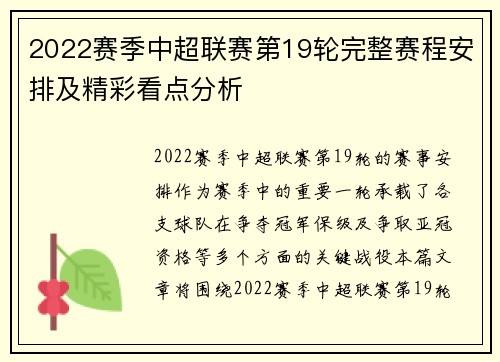 2022赛季中超联赛第19轮完整赛程安排及精彩看点分析

2022赛季中超联赛第19轮的赛事安排作为赛季中的重要一轮承载了各支球队在争夺冠军保级及争取亚冠资格等多个方面的关键战役本篇文章将围绕2022赛季中超联赛第19轮